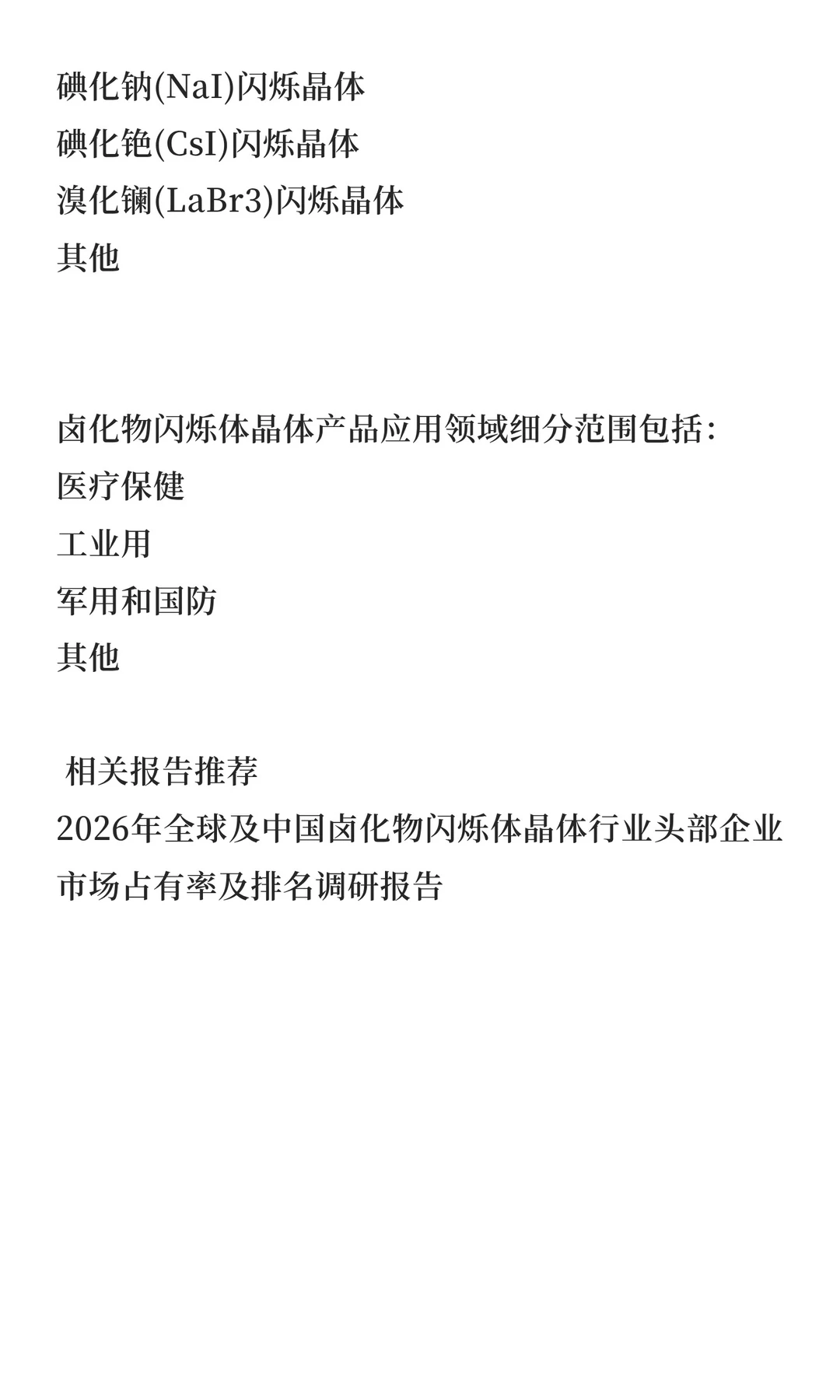 碘化钠(NaI)闪烁晶体
碘化铯(CsI)闪烁晶体
溴化镧(LaBr3)闪烁晶体
其他

卤化物闪烁体晶体产品应用领域细分范围包括：
医疗保健
工业用
军用和国防
其他

相关报告推荐
2026年全球及中国卤化物闪烁体晶体行业头部企业市场占有率及排名调研报告